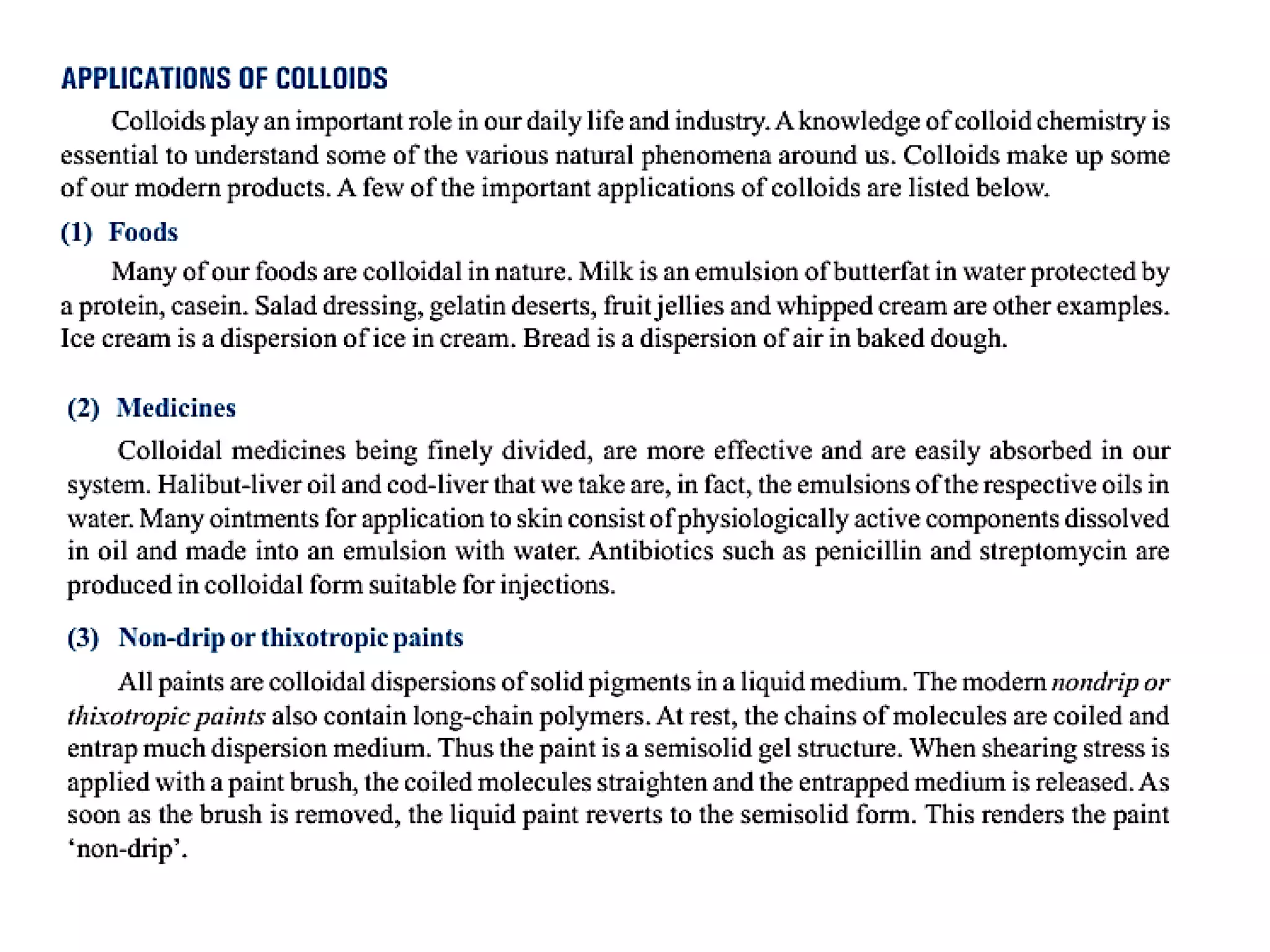 APPLICATIONS OF COLLOIDS

Colloids play an important role in our daily life and industry. A knowledge of colloid chemistry is essential to understand some of the various natural phenomena around us. Colloids make up some of our modern products. A few of the important applications of colloids are listed below.

(1) Foods

Many of our foods are colloidal in nature. Milk is an emulsion of butterfat in water protected by a protein, casein. Salad dressing, gelatin deserts, fruit jellies and whipped cream are other examples. Ice cream is a dispersion of ice in cream. Bread is a dispersion of air in baked dough.

(2) Medicines

Colloidal medicines being finely divided, are more effective and are easily absorbed in our system. Halibut-liver oil and cod-liver that we take are, in fact, the emulsions of the respective oils in water. Many ointments for application to skin consist of physiologically active components dissolved in oil and made into an emulsion with water. Antibiotics such as penicillin and streptomycin are produced in colloidal form suitable for injections.

(3) Non-drip or thixotropic paints

All paints are colloidal dispersions of solid pigments in a liquid medium. The modern nondrip or thixotropic paints also contain long-chain polymers. At rest, the chains of molecules are coiled and entrap much dispersion medium. Thus the paint is a semisolid gel structure. When shearing stress is applied with a paint brush, the coiled molecules straighten and the entrapped medium is released. As soon as the brush is removed, the liquid paint reverts to the semisolid form. This renders the paint ‘non-drip’.